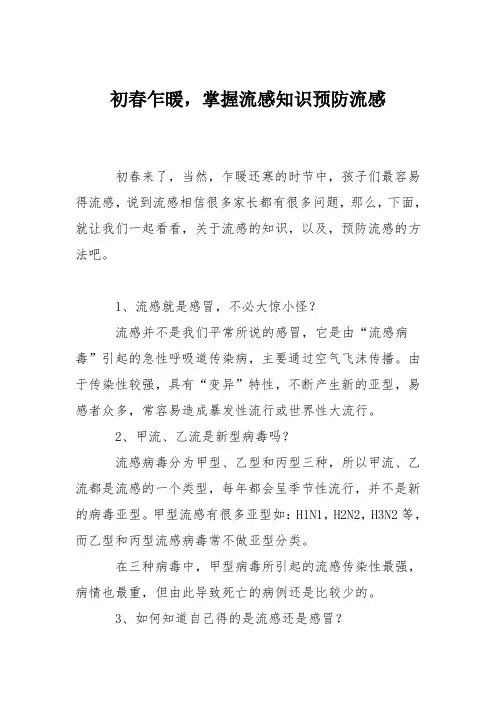 初春乍暖，掌握流感知识预防流感

初春来了，当然，乍暖还寒的时节中，孩子们最容易得流感，说到流感相信很多家长都有很多问题，那么，下面，就让我们一起看看，关于流感的知识，以及，预防流感的方法吧。

1、流感就是感冒，不必大惊小怪？

流感并不是我们平常所说的感冒，它是由“流感病毒”引起的急性呼吸道传染病，主要通过空气飞沫传播。由于传染性较强，具有“变异”特性，不断产生新的亚型，易感者众多，常容易造成暴发性流行或世界性大流行。

2、甲流、乙流是新型病毒吗？

流感病毒分为甲型、乙型和丙型三种，所以甲流、乙流都是流感的一个类型，每年都会呈季节性流行，并不是新的病毒亚型。甲型流感有很多亚型如：H1N1，H2N2，H3N2 等，而乙型和丙型流感病毒常不做亚型分类。

在三种病毒中，甲型病毒所引起的流感传染性最强，病情也最重，但由此导致死亡的病例还是比较少的。

3、如何知道自己得的是流感还是感冒？